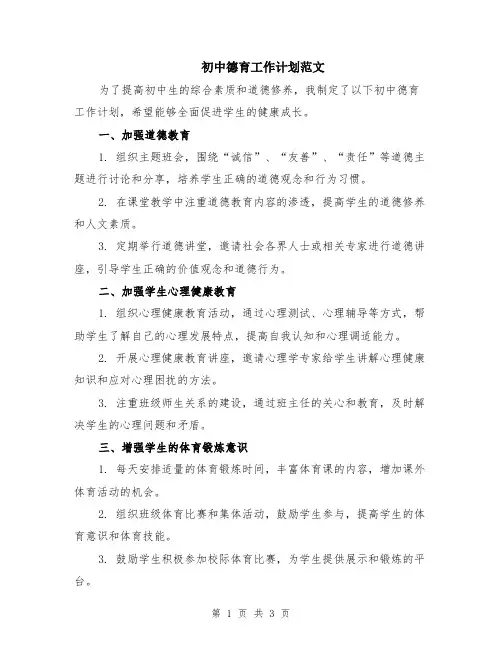 初中德育工作计划范文

为了提高初中生的综合素质和道德修养，我制定了以下初中德育工作计划，希望能够全面促进学生的健康成长。

一、加强道德教育

1. 组织主题班会，围绕“诚信”、“友善”、“责任”等道德主题进行讨论和分享，培养学生正确的道德观念和行为习惯。

2. 在课堂教学中注重道德教育内容的渗透，提高学生的道德修养和人文素质。

3. 定期举行道德讲堂，邀请社会各界人士或相关专家进行道德讲座，引导学生正确的价值观念和道德行为。

二、加强学生心理健康教育

1. 组织心理健康教育活动，通过心理测试、心理辅导等方式，帮助学生了解自己的心理发展特点，提高自我认知和心理调适能力。

2. 开展心理健康教育讲座，邀请心理学专家给学生讲解心理健康知识和应对心理困扰的方法。

3. 注重班级师生关系的建设，通过班主任的关心和教育，及时解决学生的心理问题和矛盾。

三、增强学生的体育锻炼意识

1. 每天安排适量的体育锻炼时间，丰富体育课的内容，增加课外体育活动的机会。

2. 组织班级体育比赛和集体活动，鼓励学生参与，提高学生的体育意识和体育技能。

3. 鼓励学生积极参加校际体育比赛，为学生提供展示和锻炼的平台。

第 1 页 共 3 页